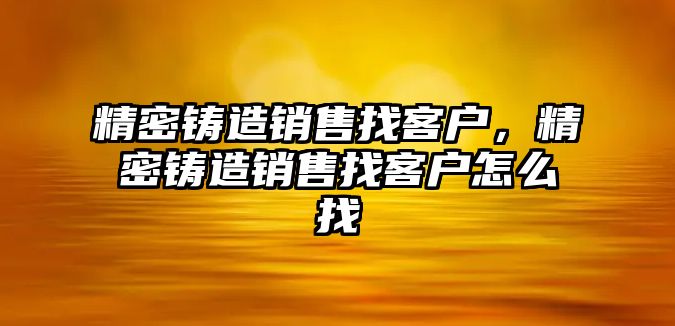 精密铸造销售找客户，精密铸造销售找客户怎么找